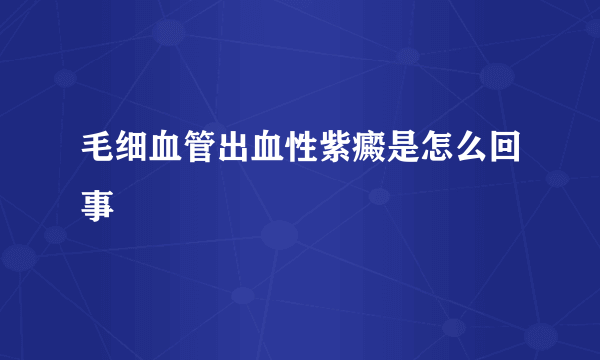 毛细血管出血性紫癜是怎么回事